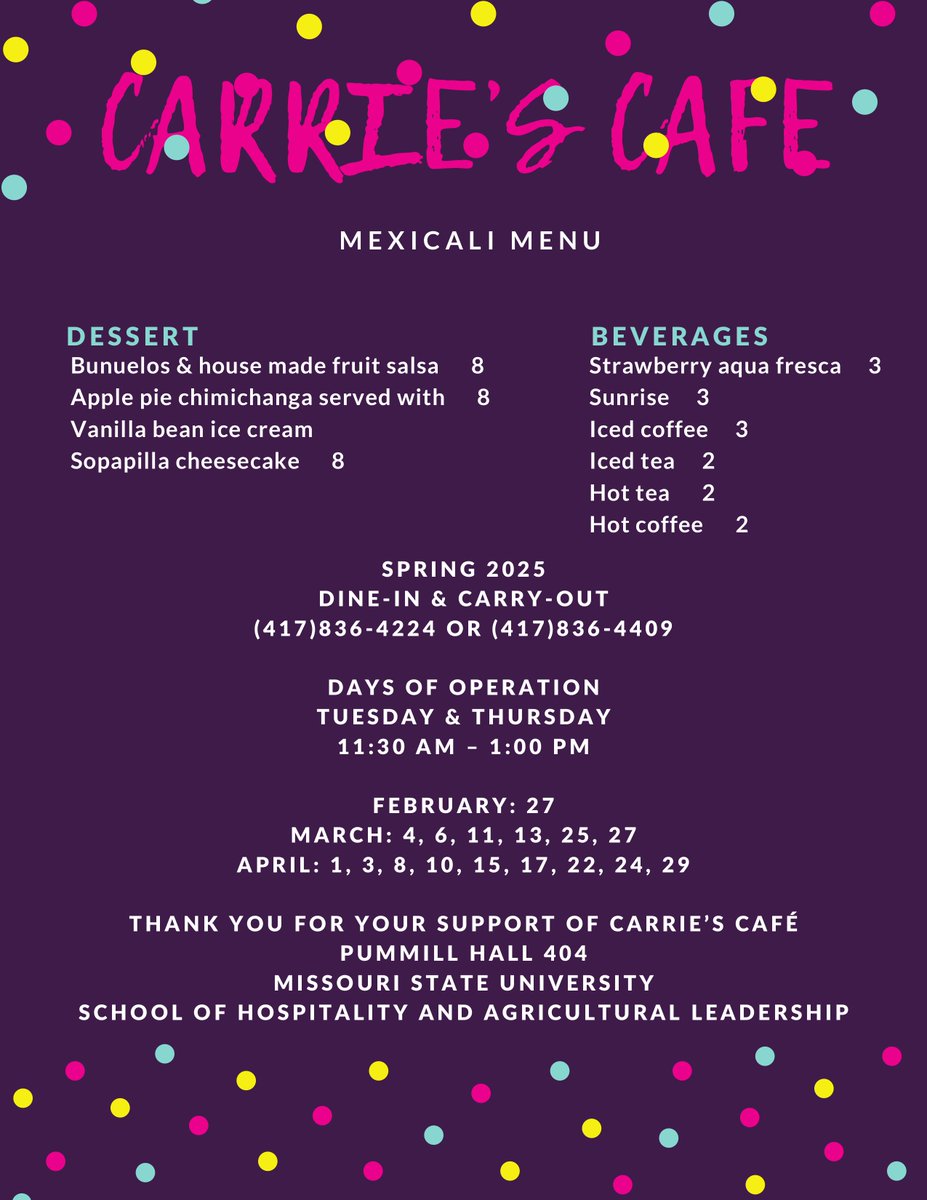 CARRIE'S CAFE

MEXICALI MENU

DESSERT
Bunuelos & house made fruit salsa 8
Apple pie chimichanga served with 8
Vanilla bean ice cream
Sopapilla cheesecake 8

BEVERAGES
Strawberry aqua fresca 3
Sunrise 3
Iced coffee 3
Iced tea 2
Hot tea 2
Hot coffee 2

SPRING 2025
DINE-IN & CARRY-OUT
(417)836-4224 OR (417)836-4409

DAYS OF OPERATION
TUESDAY & THURSDAY
11:30 AM – 1:00 PM

FEBRUARY: 27
MARCH: 4, 6, 11, 13, 25, 27
APRIL: 1, 3, 8, 10, 15, 17, 22, 24, 29

THANK YOU FOR YOUR SUPPORT OF CARRIE'S CAFÉ
PUMMILL HALL 404
MISSOURI STATE UNIVERSITY
SCHOOL OF HOSPITALITY AND AGRICULTURAL LEADERSHIP